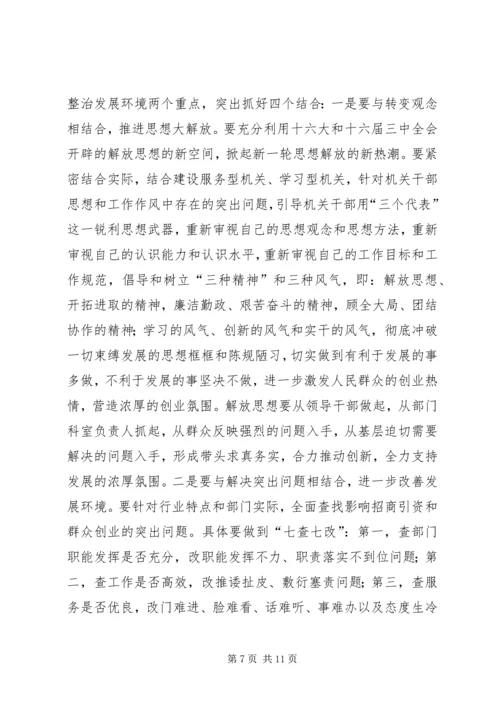 整治发展环境两个重点，突出抓好四个结合：一是要与转变观念相结合，推进思想大解放。要充分利用十六大和十六届三中全会开辟的解放思想的新空间，掀起新一轮思想解放的新热潮。要紧密结合实际，结合建设服务型机关、学习型机关，针对机关干部思想和工作作风中存在的突出问题，引导机关干部用“三个代表”这一锐利思想武器，重新审视自己的思想观念和思想方法，重新审视自己的认识能力和认识水平，重新审视自己的工作目标和工作规范，倡导和树立“三种精神”和三种风气，即：解放思想、开拓进取的精神，廉洁勤政、艰苦奋斗的精神，顾全大局、团结协作的精神；学习的风气、创新的风气和实干的风气，彻底冲破一切束缚发展的思想框框和陈规陋习，切实做到有利于发展的事多做，不利于发展的事坚决不做，进一步激发人民群众的创业热情，营造浓厚的创业氛围。解放思想要从领导干部做起，从部门科室负责人抓起，从群众反映强烈的问题入手，从基层迫切需要解决的问题入手，形成带头求真务实，合力推动创新，全力支持发展的浓厚氛围。二是要与解决突出问题相结合，进一步改善发展环境。要针对行业特点和部门实际，全面查找影响招商引资和群众创业的突出问题。具体要做到“七查七改”：第一，查部门职能发挥是否充分，改职能发挥不力、职责落实不到位问题；第二，查工作是否高效，改推诿扯皮、敷衍塞责问题；第三，查服务是否优良，改门难进、脸难看、话难听、事难办以及态度生冷

第 7 页 共 11 页